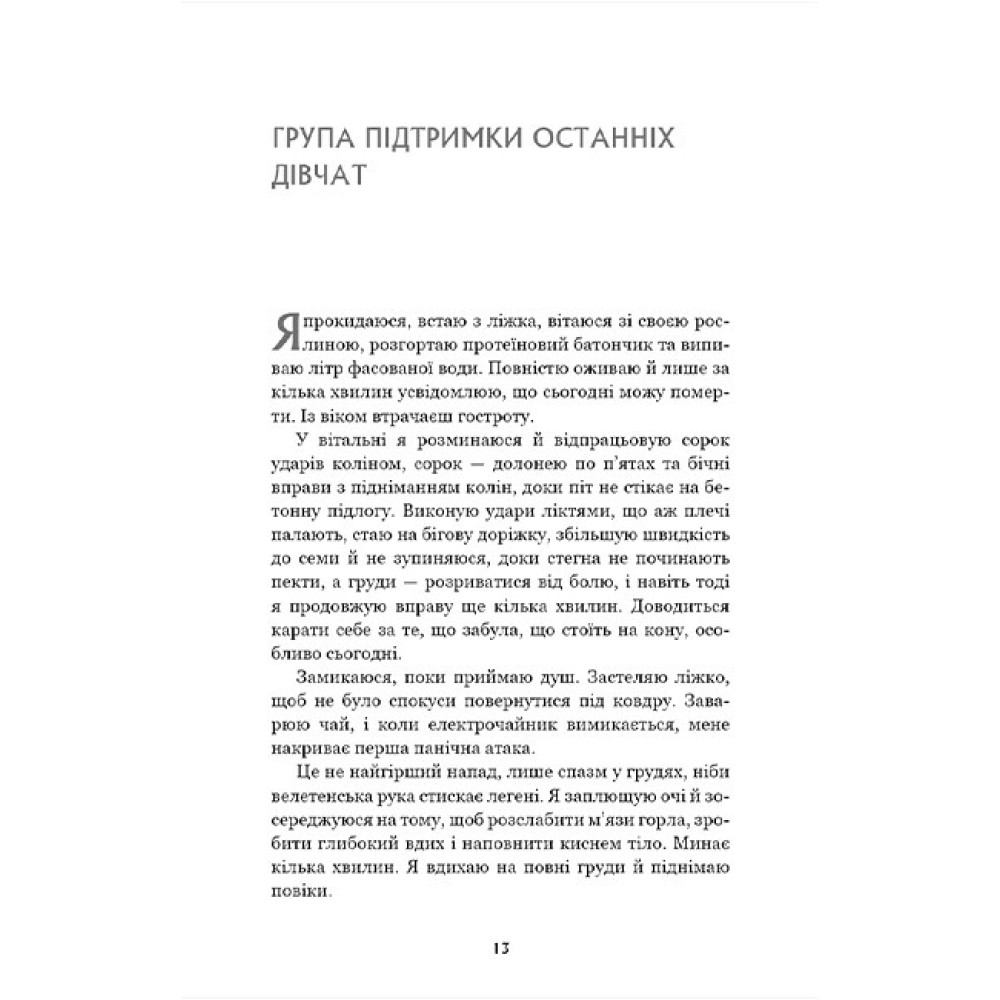 ГРУПА ПІДТРИМКИ ОСТАННІХ ДІВЧАТ

Я прокидаюся, встаю з ліжка, вітаюся зі своєю рослиною, розгортаю протеїновий батончик та випиваю літр фасованої води. Повністю оживаю й лише за кілька хвилин усвідомлюю, що сьогодні можу померти. Із віком втрачаєш гостроту.

У вітальні я розминаюся й відпрацьовую сорок ударів коліном, сорок — долонею по п'ятах та бічні вправи з підніманням колін, доки піт не стікає на бетонну підлогу. Виконую удари ліктями, що аж плечі палають, стаю на бігову доріжку, збільшую швидкість до семи й не зупиняюся, доки стегна не починають пекти, а груди — розриватися від болю, і навіть тоді я продовжую вправу ще кілька хвилин. Доводиться карати себе за те, що забула, що стоїть на кону, особливо сьогодні.

Замикаюся, поки приймаю душ. Застеляю ліжко, щоб не було спокуси повернутися під ковдру. Заварюю чай, і коли електрочайник вимикається, мене накриває перша панічна атака.

Це не найгірший напад, лише спазм у грудях, ніби велетенська рука стискає легені. Я заплющую очі й зосереджуюся на тому, щоб розслабити м'язи горла, зробити глибокий вдих і наповнити киснем тіло. Минає кілька хвилин. Я вдихаю на повні груди й піднімаю повіки.

13